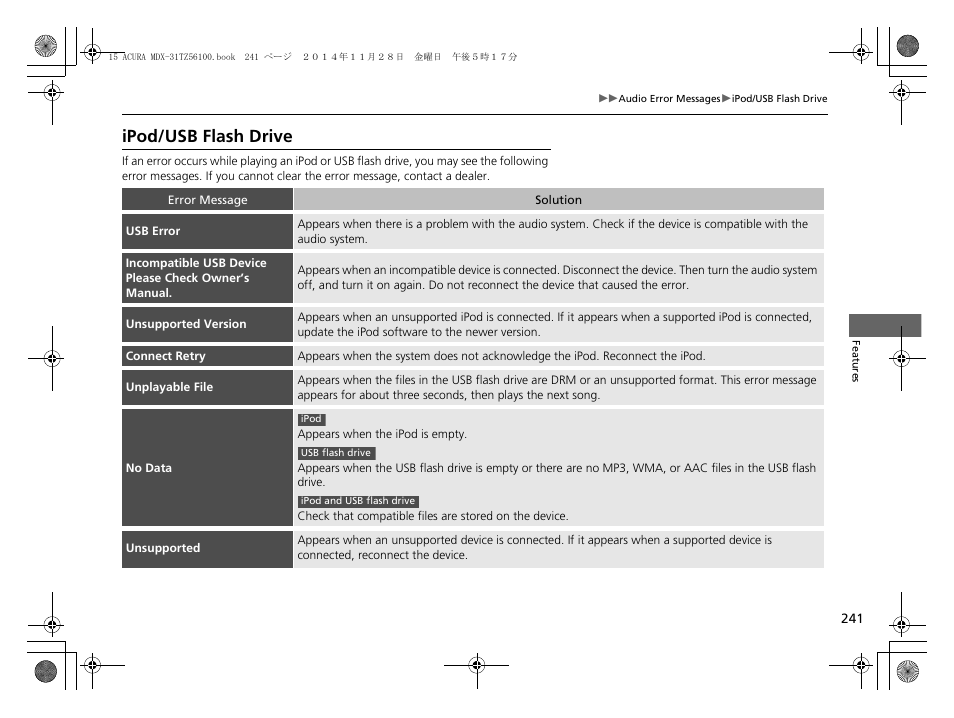 15 ACURA MDX-31TZ56100.book 241 ページ ２０１４年１１月２８日 金曜日 午後５時１７分

▶▶Audio Error Messages▶iPod/USB Flash Drive

iPod/USB Flash Drive

If an error occurs while playing an iPod or USB flash drive, you may see the following error messages. If you cannot clear the error message, contact a dealer.

| Error Message | Solution |
|---|---|
| USB Error | Appears when there is a problem with the audio system. Check if the device is compatible with the audio system. |
| Incompatible USB Device Please Check Owner's Manual. | Appears when an incompatible device is connected. Disconnect the device. Then turn the audio system off, and turn it on again. Do not reconnect the device that caused the error. |
| Unsupported Version | Appears when an unsupported iPod is connected. If it appears when a supported iPod is connected, update the iPod software to the newer version. |
| Connect Retry | Appears when the system does not acknowledge the iPod. Reconnect the iPod. |
| Unplayable File | Appears when the files in the USB flash drive are DRM or an unsupported format. This error message appears for about three seconds, then plays the next song. |
| No Data | iPod Appears when the iPod is empty. USB flash drive Appears when the USB flash drive is empty or there are no MP3, WMA, or AAC files in the USB flash drive. iPod and USB flash drive Check that compatible files are stored on the device. |
| Unsupported | Appears when an unsupported device is connected. If it appears when a supported device is connected, reconnect the device. |

Features

241